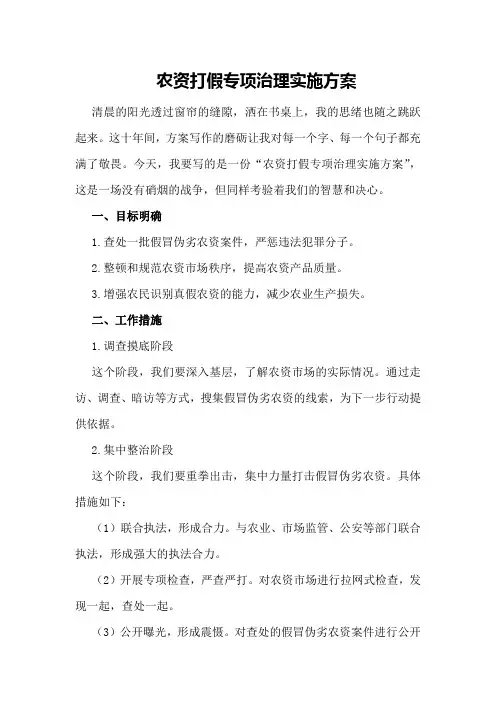 农资打假专项治理实施方案

清晨的阳光透过窗帘的缝隙，洒在书桌上，我的思绪也随之跳跃起来。这十年间，方案写作的磨砺让我对每一个字、每一个句子都充满了敬畏。今天，我要写的是一份“农资打假专项治理实施方案”，这是一场没有硝烟的战争，但同样考验着我们的智慧和决心。

一、目标明确

1.查处一批假冒伪劣农资案件，严惩违法犯罪分子。

2.整顿和规范农资市场秩序，提高农资产品质量。

3.增强农民识别真假农资的能力，减少农业生产损失。

二、工作措施

1.调查摸底阶段

这个阶段，我们要深入基层，了解农资市场的实际情况。通过走访、调查、暗访等方式，搜集假冒伪劣农资的线索，为下一步行动提供依据。

2.集中整治阶段

这个阶段，我们要重拳出击，集中力量打击假冒伪劣农资。具体措施如下：

（1）联合执法，形成合力。与农业、市场监管、公安等部门联合执法，形成强大的执法合力。

（2）开展专项检查，严查严打。对农资市场进行拉网式检查，发现一起，查处一起。

（3）公开曝光，形成震慑。对查处的假冒伪劣农资案件进行公开